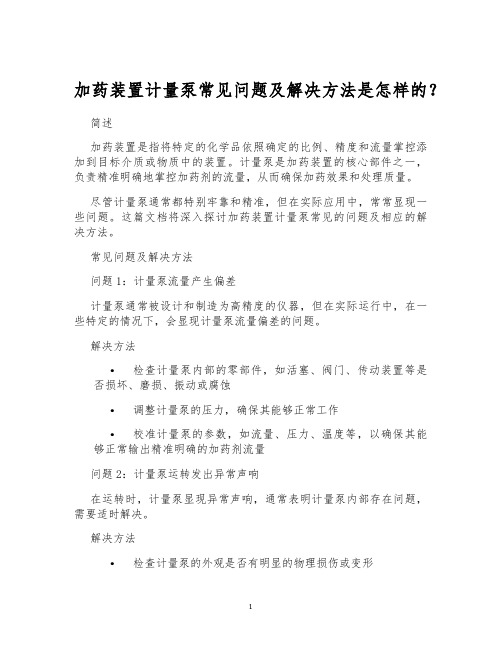 加药装置计量泵常见问题及解决方法是怎样的？

简述

加药装置是指将特定的化学品依照确定的比例、精度和流量掌控添加到目标介质或物质中的装置。计量泵是加药装置的核心部件之一，负责精准明确地掌控加药剂的流量，从而确保加药效果和处理质量。

尽管计量泵通常都特别牢靠和精准，但在实际应用中，常常显现一些问题。这篇文档将深入探讨加药装置计量泵常见的问题及相应的解决方法。

常见问题及解决方法

问题 1：计量泵流量产生偏差

计量泵通常被设计和制造为高精度的仪器，但在实际运行中，在一些特定的情况下，会显现计量泵流量偏差的问题。

解决方法

• 检查计量泵内部的零部件，如活塞、阀门、传动装置等是否损坏、磨损、振动或腐蚀

• 调整计量泵的压力，确保其能够正常工作

• 校准计量泵的参数，如流量、压力、温度等，以确保其能够正常输出精准明确的加药剂流量

问题 2：计量泵运转发出异常声响

在运转时，计量泵显现异常声响，通常表明计量泵内部存在问题，需要适时解决。

解决方法

• 检查计量泵的外观是否有明显的物理损伤或变形

1